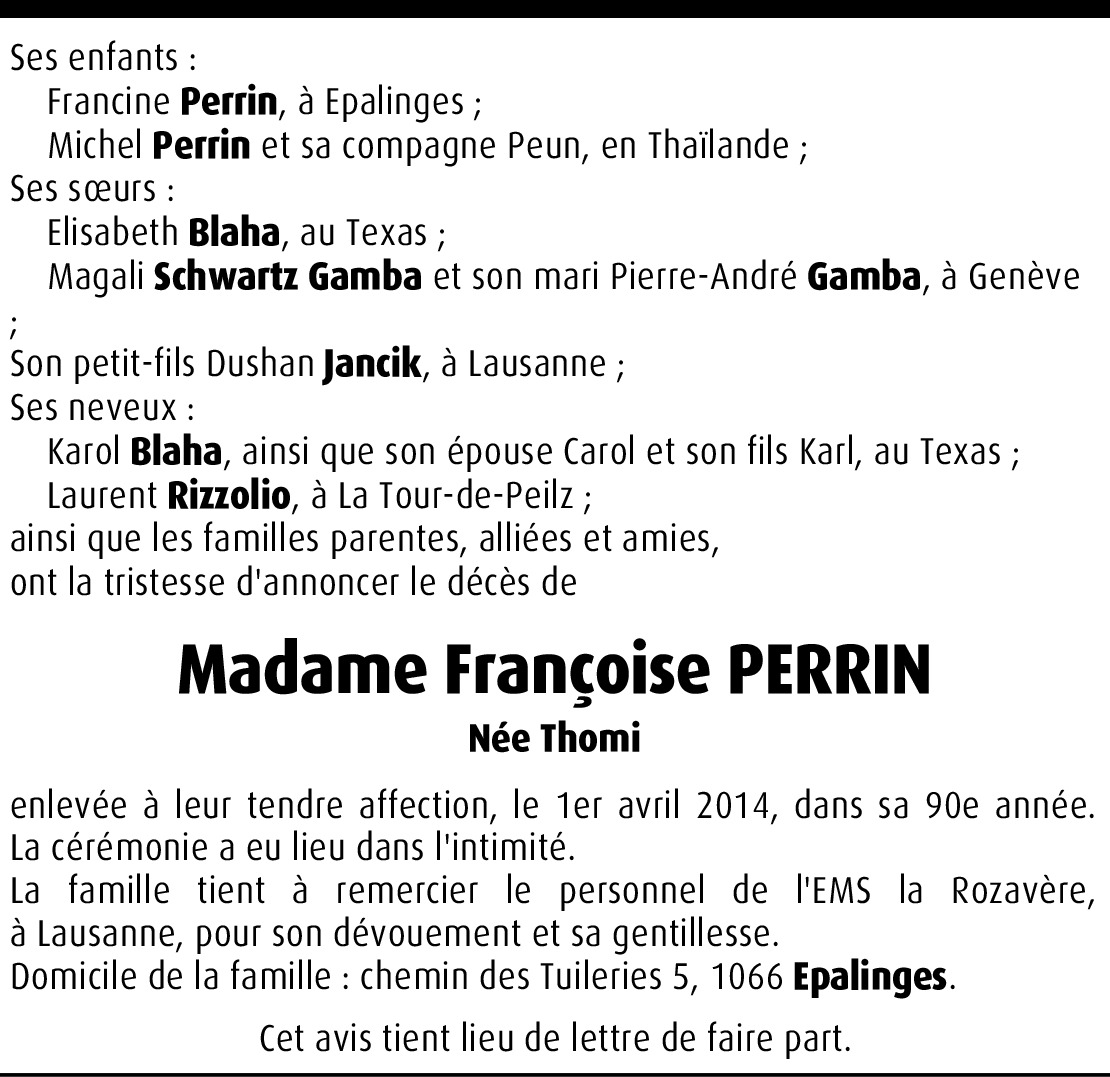 Ses enfants :
Francine Perrin, à Epalinges ;
Michel Perrin et sa compagne Peun, en Thaïlande ;
Ses sœurs :
Elisabeth Blaha, au Texas ;
Magali Schwartz Gamba et son mari Pierre-André Gamba, à Genève ;
Son petit-fils Dushan Jancik, à Lausanne ;
Ses neveux :
Karol Blaha, ainsi que son épouse Carol et son fils Karl, au Texas ;
Laurent Rizzolio, à La Tour-de-Peilz ;
ainsi que les familles parentes, alliées et amies,
ont la tristesse d'annoncer le décès de

Madame Françoise PERRIN
Née Thomi

enlevée à leur tendre affection, le 1er avril 2014, dans sa 90e année.
La cérémonie a eu lieu dans l'intimité.
La famille tient à remercier le personnel de l'EMS la Rozavère, à Lausanne, pour son dévouement et sa gentillesse.
Domicile de la famille : chemin des Tuileries 5, 1066 Epalinges.

Cet avis tient lieu de lettre de faire part.